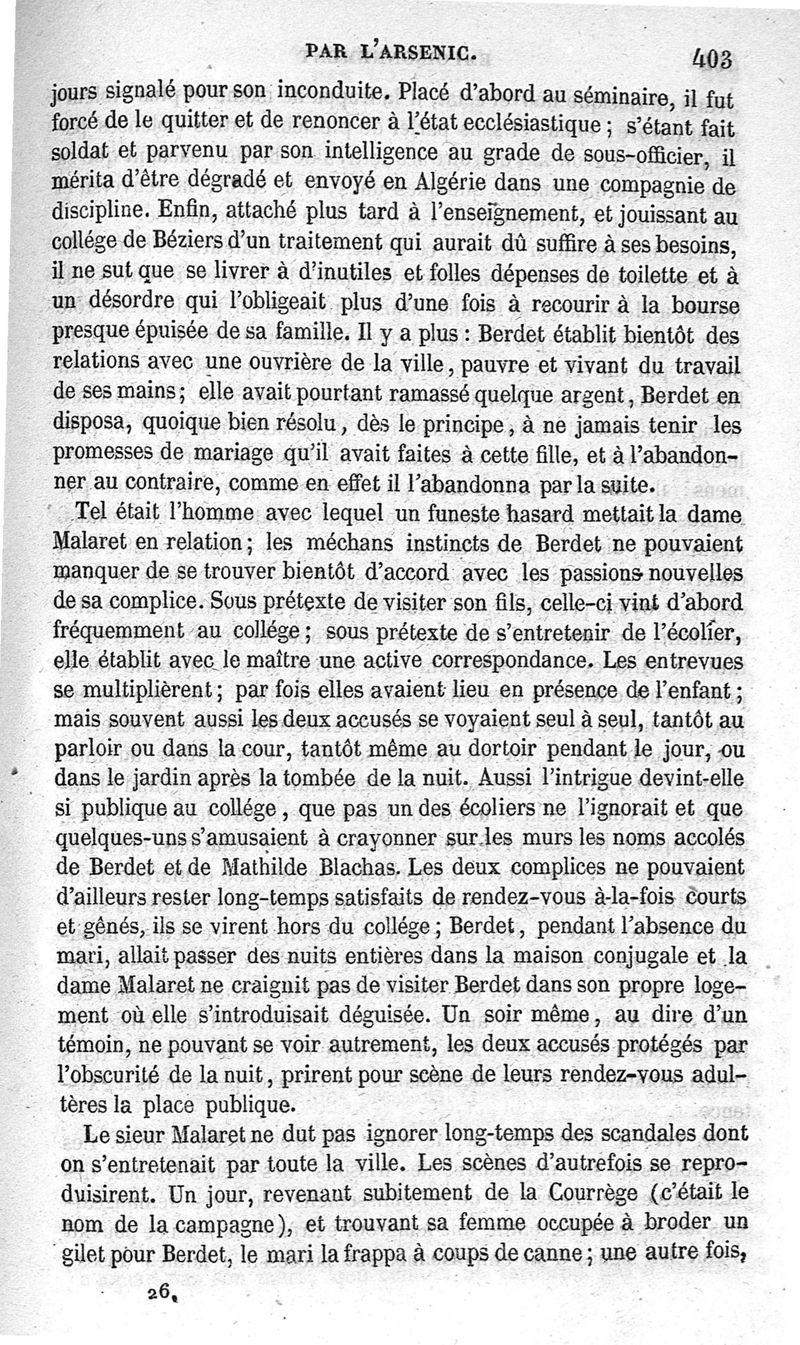 PAR L'ARSENIC. 403

jours signalé pour son inconduite. Placé d'abord au séminaire, il fut forcé de le quitter et de renoncer à l'état ecclésiastique ; s'étant fait soldat et parvenu par son intelligence au grade de sous-officier, il mérita d'être dégradé et envoyé en Algérie dans une compagnie de discipline. Enfin, attaché plus tard à l'enseignement, et jouissant au collége de Béziers d'un traitement qui aurait dû suffire à ses besoins, il ne sut que se livrer à d'inutiles et folles dépenses de toilette et à un désordre qui l'obligeait plus d'une fois à recourir à la bourse presque épuisée de sa famille. Il y a plus : Berdet établit bientôt des relations avec une ouvrière de la ville, pauvre et vivant du travail de ses mains ; elle avait pourtant ramassé quelque argent, Berdet en disposa, quoique bien résolu, dès le principe, à ne jamais tenir les promesses de mariage qu'il avait faites à cette fille, et à l'abandonner au contraire, comme en effet il l'abandonna par la suite.

Tel était l'homme avec lequel un funeste hasard mettait la dame Malaret en relation ; les méchans instincts de Berdet ne pouvaient manquer de se trouver bientôt d'accord avec les passions nouvelles de sa complice. Sous prétexte de visiter son fils, celle-ci vint d'abord fréquemment au collége ; sous prétexte de s'entretenir de l'écolier, elle établit avec le maître une active correspondance. Les entrevues se multiplièrent ; par fois elles avaient lieu en présence de l'enfant ; mais souvent aussi les deux accusés se voyaient seul à seul, tantôt au parloir ou dans la cour, tantôt même au dortoir pendant le jour, ou dans le jardin après la tombée de la nuit. Aussi l'intrigue devint-elle si publique au collége, que pas un des écoliers ne l'ignorait et que quelques-uns s'amusaient à crayonner sur les murs les noms accolés de Berdet et de Mathilde Blachas. Les deux complices ne pouvaient d'ailleurs rester long-temps satisfaits de rendez-vous à-la-fois courts et gênés, ils se virent hors du collége ; Berdet, pendant l'absence du mari, allait passer des nuits entières dans la maison conjugale et la dame Malaret ne craignit pas de visiter Berdet dans son propre logement où elle s'introduisait déguisée. Un soir même, au dire d'un témoin, ne pouvant se voir autrement, les deux accusés protégés par l'obscurité de la nuit, prirent pour scène de leurs rendez-vous adultères la place publique.

Le sieur Malaret ne dut pas ignorer long-temps des scandales dont on s'entretenait par toute la ville. Les scènes d'autrefois se reproduisirent. Un jour, revenant subitement de la Courrège (c'était le nom de la campagne), et trouvant sa femme occupée à broder un gilet pour Berdet, le mari la frappa à coups de canne ; une autre fois,

26.